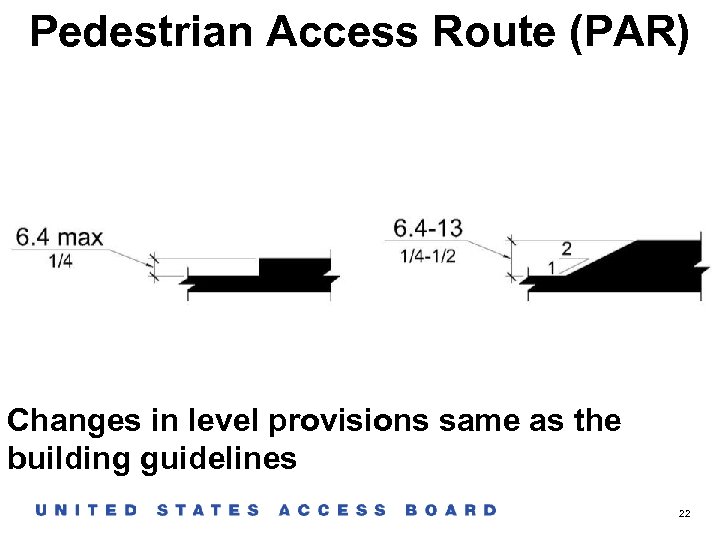 Pedestrian Access Route (PAR)

6.4 max
1/4

6.4-13
1/4-1/2

2
1

Changes in level provisions same as the building guidelines

UNITED STATES ACCESS BOARD

22